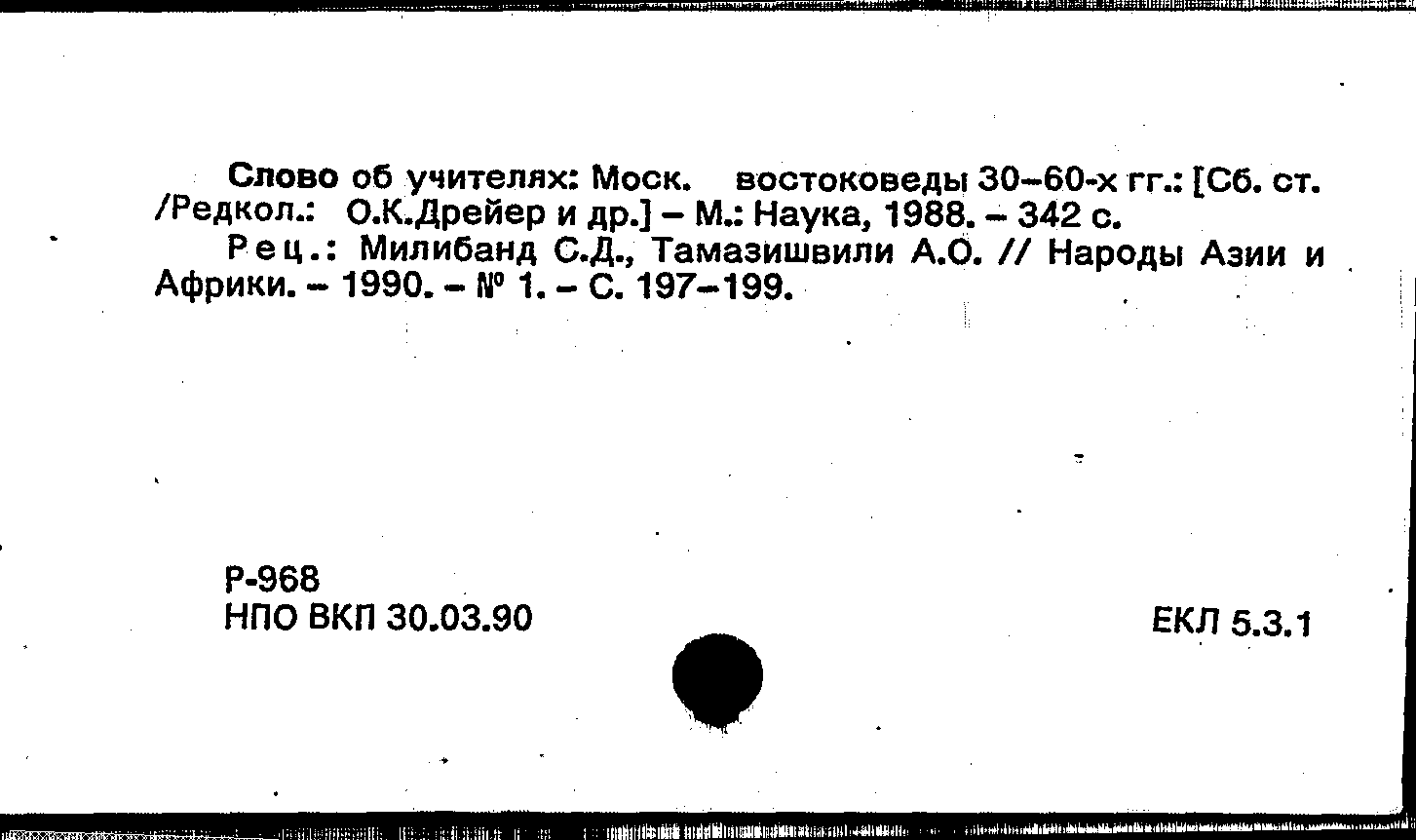 Слово об учителях: Моск. востоковеды 30–60-х гг.: [Сб. ст. /Редкол.: О.К.Дрейер и др.] – М.: Наука, 1988. – 342 с.

Рец.: Милибанд С.Д., Тамазишвили А.О. // Народы Азии и Африки. – 1990. – № 1. – С. 197–199.

Р-968
НПО ВКП 30.03.90

ЕКЛ 5.3.1